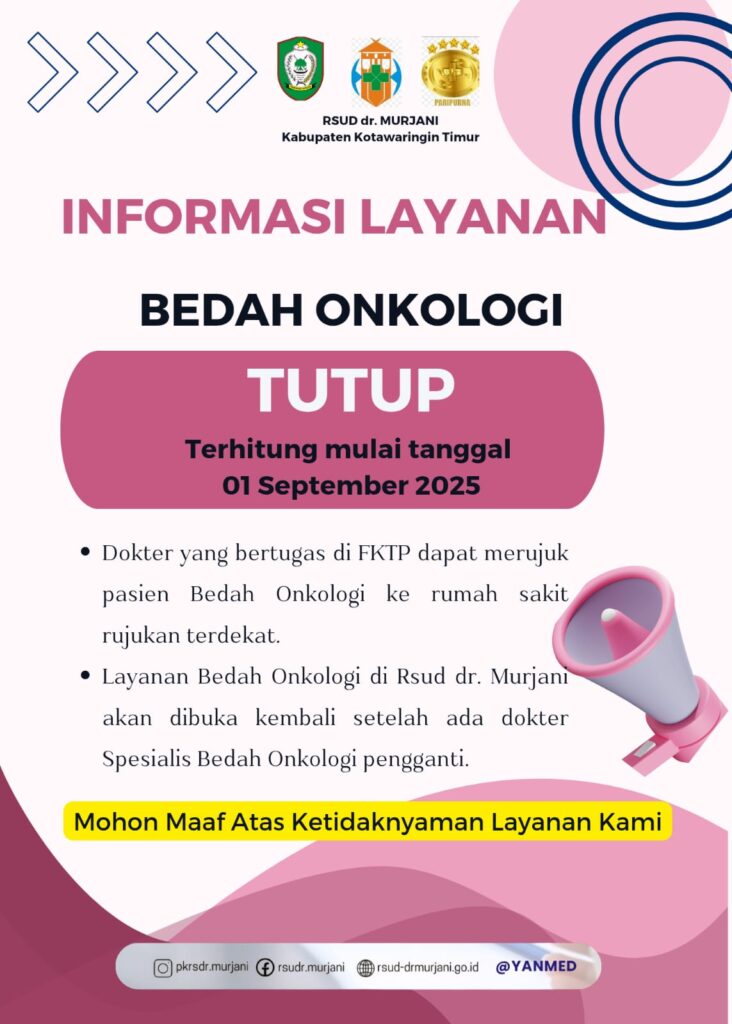 RSUD dr. MURJANI
Kabupaten Kotawaringin Timur

INFORMASI LAYANAN

BEDAH ONKOLOGI

TUTUP

Terhitung mulai tanggal
01 September 2025

• Dokter yang bertugas di FKTP dapat merujuk pasien Bedah Onkologi ke rumah sakit rujukan terdekat.
• Layanan Bedah Onkologi di Rsud dr. Murjani akan dibuka kembali setelah ada dokter Spesialis Bedah Onkologi pengganti.

Mohon Maaf Atas Ketidaknyaman Layanan Kami

pkrsdr.murjani rsudr.murjani rsud-drmurjani.go.id @YANMED